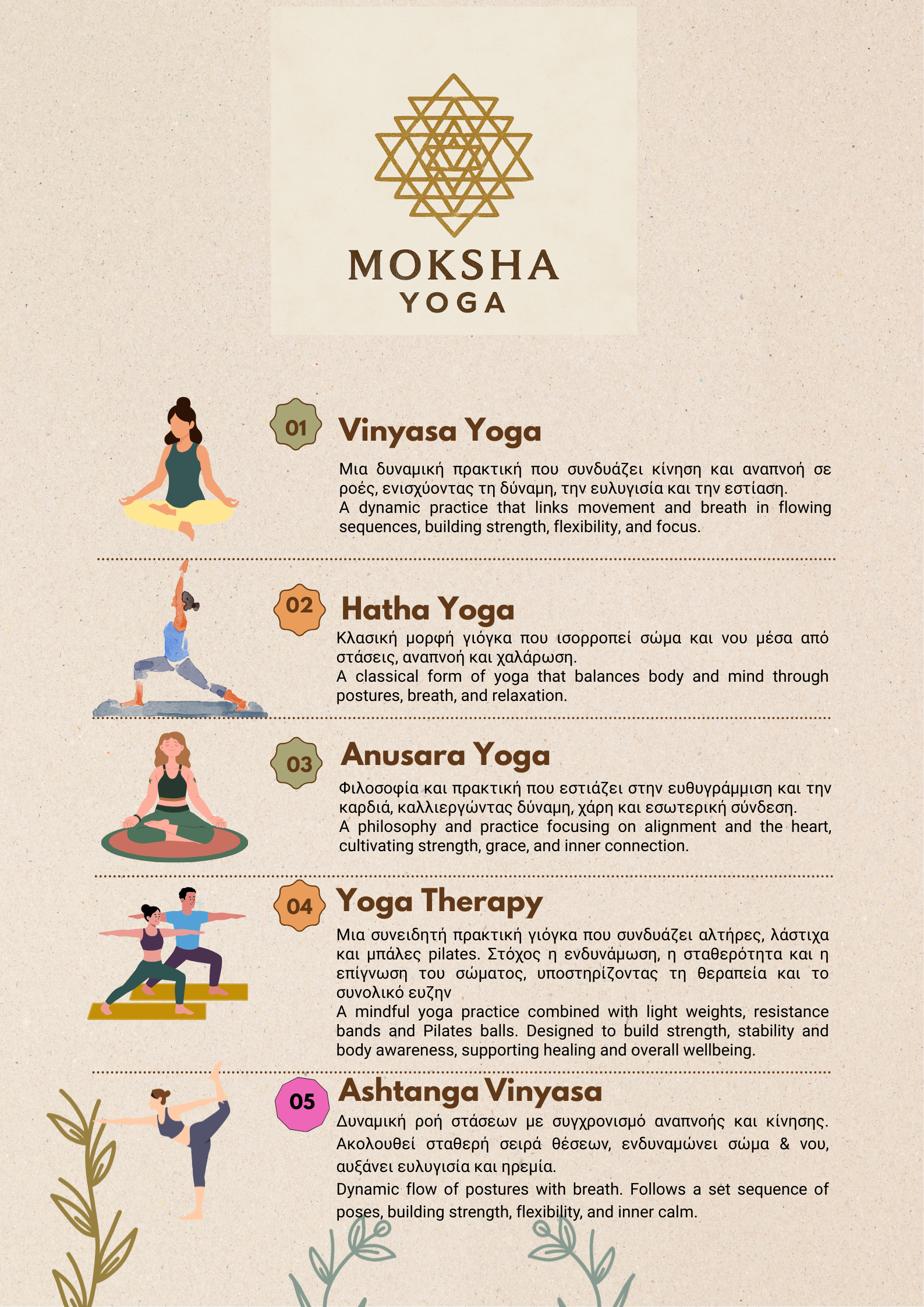 MOKSHA
YOGA

01
Vinyasa Yoga

Μια δυναμική πρακτική που συνδυάζει κίνηση και αναπνοή σε ροές, ενισχύοντας τη δύναμη, την ευλυγισία και την εστίαση.
A dynamic practice that links movement and breath in flowing sequences, building strength, flexibility, and focus.

02
Hatha Yoga

Κλασική μορφή γιόγκα που ισορροπεί σώμα και νου μέσα από στάσεις, αναπνοή και χαλάρωση.
A classical form of yoga that balances body and mind through postures, breath, and relaxation.

03
Anusara Yoga

Φιλοσοφία και πρακτική που εστιάζει στην ευθυγράμμιση και την καρδιά, καλλιεργώντας δύναμη, χάρη και εσωτερική σύνδεση.
A philosophy and practice focusing on alignment and the heart, cultivating strength, grace, and inner connection.

04
Yoga Therapy

Μια συνειδητή πρακτική γιόγκα που συνδυάζει αλτήρες, λάστιχα και μπάλες pilates. Στόχος η ενδυνάμωση, η σταθερότητα και η επίγνωση του σώματος, υποστηρίζοντας τη θεραπεία και το συνολικό ευζην
A mindful yoga practice combined with light weights, resistance bands and Pilates balls. Designed to build strength, stability and body awareness, supporting healing and overall wellbeing.

05
Ashtanga Vinyasa

Δυναμική ροή στάσεων με συγχρονισμό αναπνοής και κίνησης. Ακολουθεί σταθερή σειρά θέσεων, ενδυναμώνει σώμα & νου, αυξάνει ευλυγισία και ηρεμία.
Dynamic flow of postures with breath. Follows a set sequence of poses, building strength, flexibility, and inner calm.